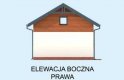 ELEWACJA BOCZNA
PRAWA